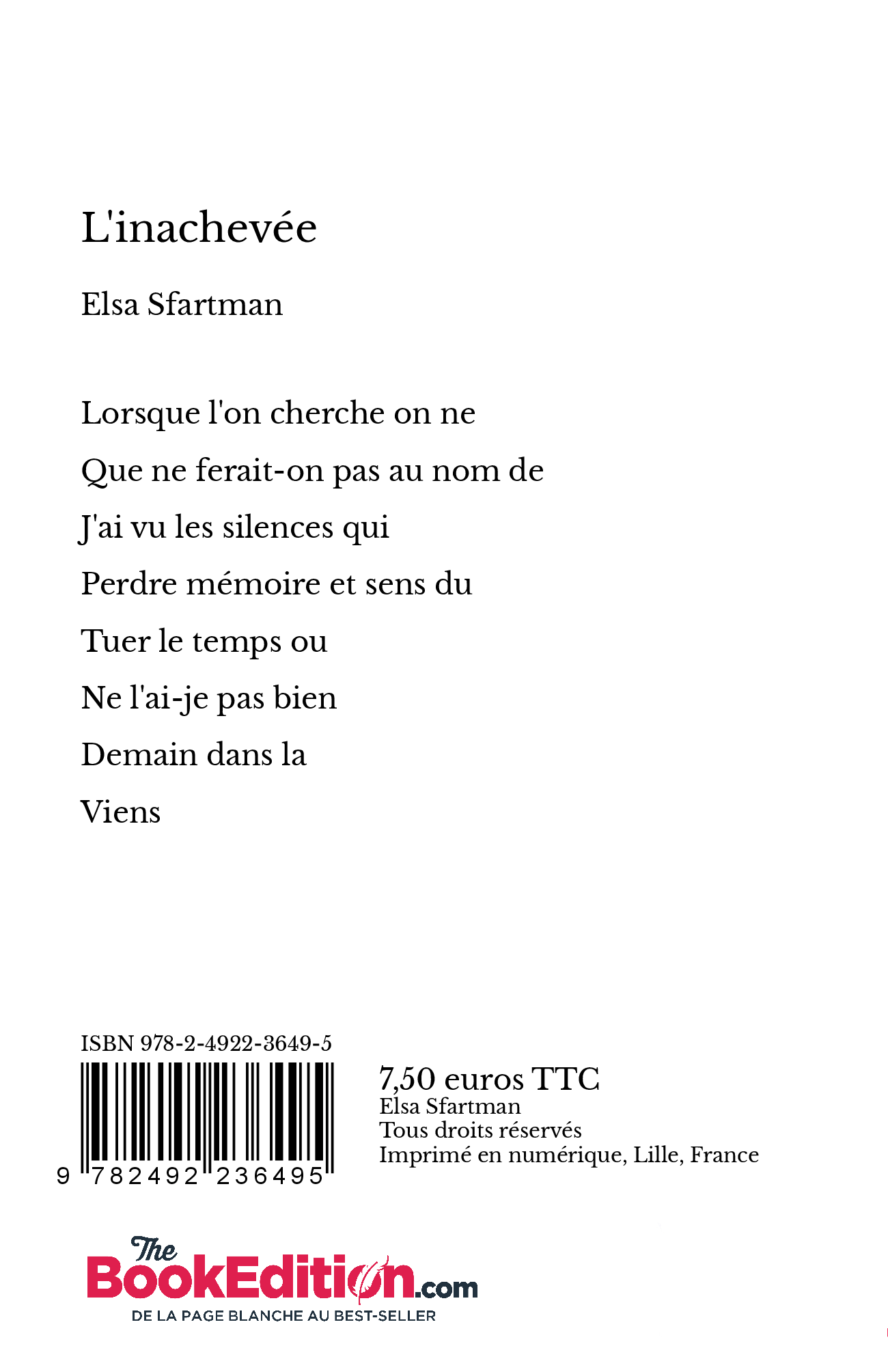 L'inachevée

Elsa Sfartman

Lorsque l'on cherche on ne

Que ne ferait-on pas au nom de

J'ai vu les silences qui

Perdre mémoire et sens du

Tuer le temps ou

Ne l'ai-je pas bien

Demain dans la

Viens

ISBN 978-2-4922-3649-5

9 782492 236495

7,50 euros TTC
Elsa Sfartman
Tous droits réservés
Imprimé en numérique, Lille, France

The BookEdition.com
DE LA PAGE BLANCHE AU BEST-SELLER